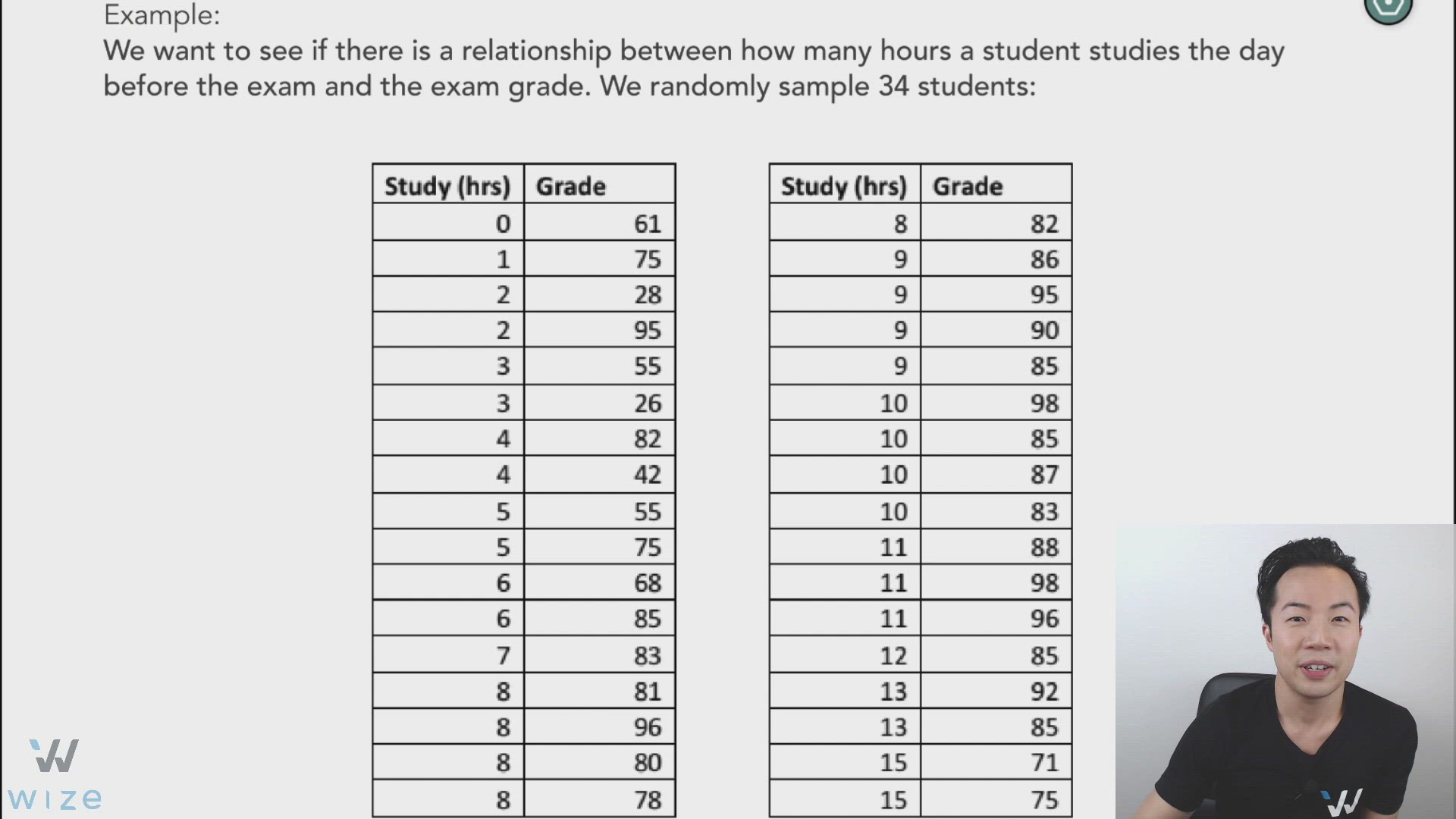 Example:

We want to see if there is a relationship between how many hours a student studies the day before the exam and the exam grade. We randomly sample 34 students:

| Study (hrs) | Grade |
|---|---|
| 0 | 61 |
| 1 | 75 |
| 2 | 28 |
| 2 | 95 |
| 3 | 55 |
| 3 | 26 |
| 4 | 82 |
| 4 | 42 |
| 5 | 55 |
| 5 | 75 |
| 6 | 68 |
| 6 | 85 |
| 7 | 83 |
| 8 | 81 |
| 8 | 96 |
| 8 | 80 |
| 8 | 78 |

| Study (hrs) | Grade |
|---|---|
| 8 | 82 |
| 9 | 86 |
| 9 | 95 |
| 9 | 90 |
| 9 | 85 |
| 10 | 98 |
| 10 | 85 |
| 10 | 87 |
| 10 | 83 |
| 11 | 88 |
| 11 | 98 |
| 11 | 96 |
| 12 | 85 |
| 13 | 92 |
| 13 | 85 |
| 15 | 71 |
| 15 | 75 |

wize